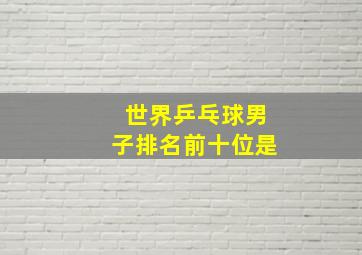 世界乒乓球男子排名前十位是